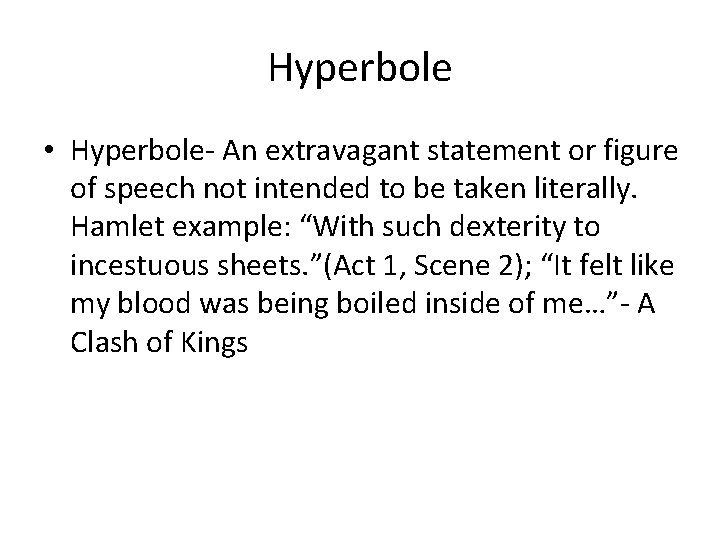 Hyperbole

• Hyperbole- An extravagant statement or figure of speech not intended to be taken literally. Hamlet example: "With such dexterity to incestuous sheets."(Act 1, Scene 2); "It felt like my blood was being boiled inside of me…"- A Clash of Kings